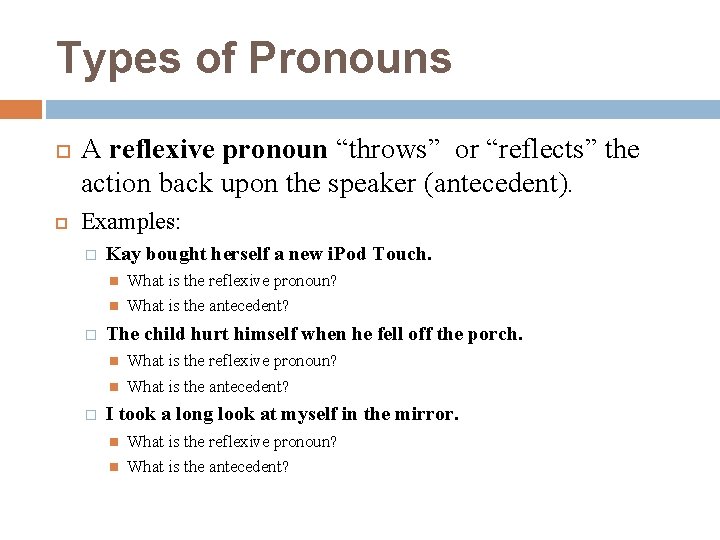 Types of Pronouns

A reflexive pronoun “throws” or “reflects” the action back upon the speaker (antecedent).

Examples:

Kay bought herself a new iPod Touch.

What is the reflexive pronoun?

What is the antecedent?

The child hurt himself when he fell off the porch.

What is the reflexive pronoun?

What is the antecedent?

I took a long look at myself in the mirror.

What is the reflexive pronoun?

What is the antecedent?